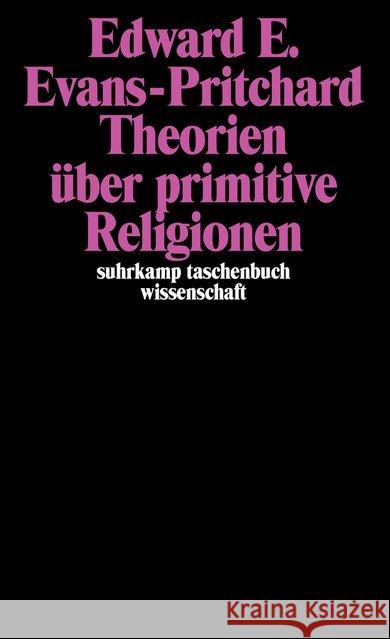 Edward E.
Evans-Pritchard
Theorien
über primitive
Religionen

suhrkamp taschenbuch
wissenschaft